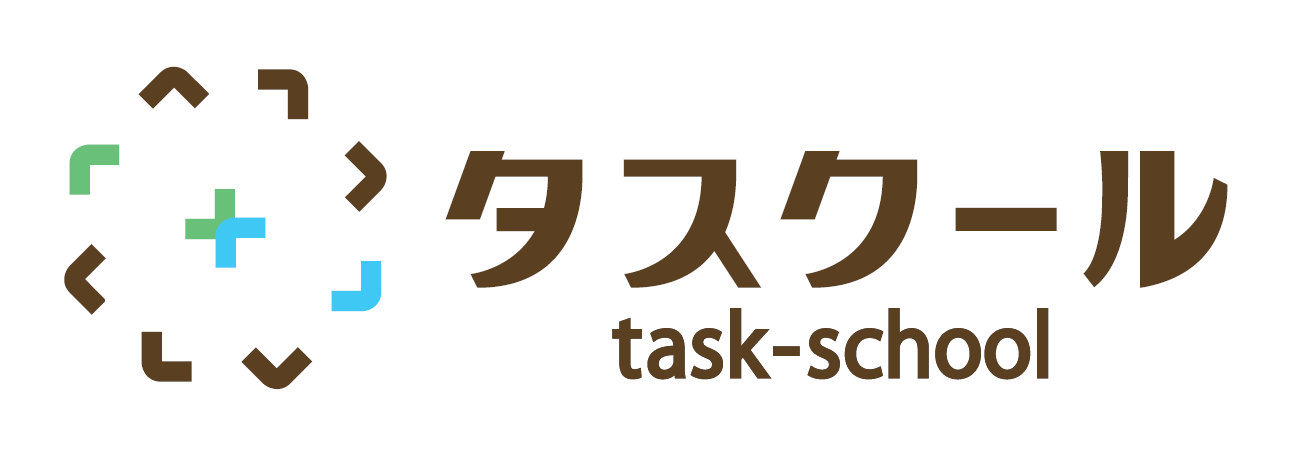 タスクール
task-school